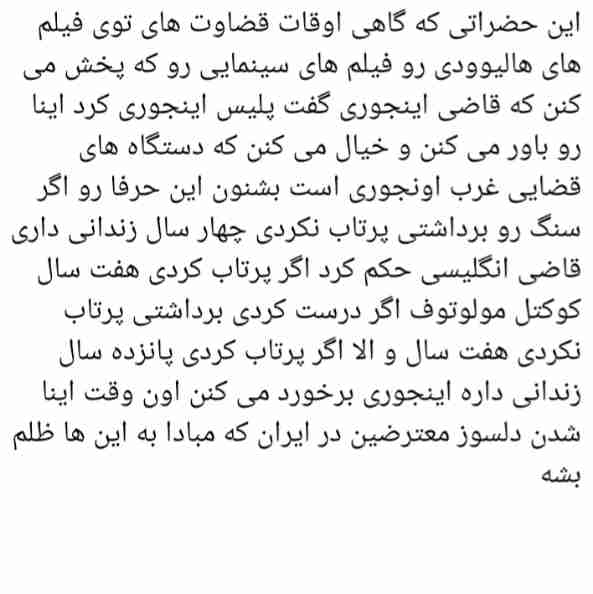 این حضراتی که گاهی اوقات قضاوت های توی فیلم های هالیوودی رو فیلم های سینمایی رو که پخش می کنن که قاضی اینجوری گفت پلیس اینجوری کرد اینا رو باور می کنن و خیال می کنن که دستگاه های قضایی غرب اونجوری است بشنون این حرفا رو اگر سنگ رو برداشتی پرتاب نکردی چهار سال زندانی داری قاضی انگلیسی حکم کرد اگر پرتاب کردی هفت سال کوکتل مولوتوف اگر درست کردی برداشتی پرتاب نکردی هفت سال و الا اگر پرتاب کردی پانزده سال زندانی داره اینجوری برخورد می کنن اون وقت اینا شدن دلسوز معترضین در ایران که مبادا به این ها ظلم بشه